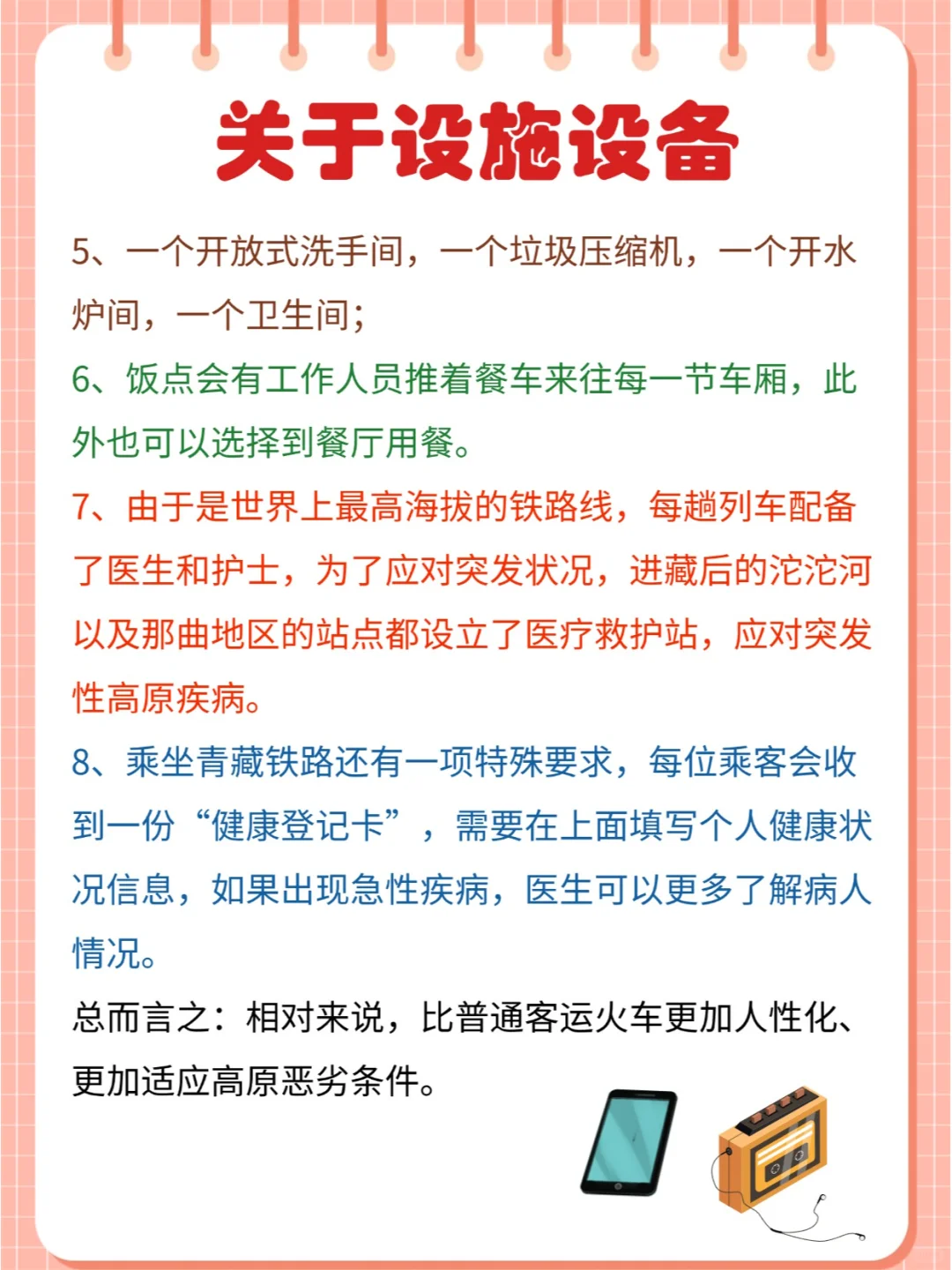 关于设施设备

5、一个开放式洗手间，一个垃圾压缩机，一个开水炉间，一个卫生间；

6、饭点会有工作人员推着餐车来往每一节车厢，此外也可以选择到餐厅用餐。

7、由于是世界上最高海拔的铁路线，每趟列车配备了医生和护士，为了应对突发状况，进藏后的沱沱河以及那曲地区的站点都设立了医疗救护站，应对突发性高原疾病。

8、乘坐青藏铁路还有一项特殊要求，每位乘客会收到一份“健康登记卡”，需要在上面填写个人健康状况信息，如果出现急性疾病，医生可以更多了解病人情况。

总而言之：相对来说，比普通客运火车更加人性化、更加适应高原恶劣条件。